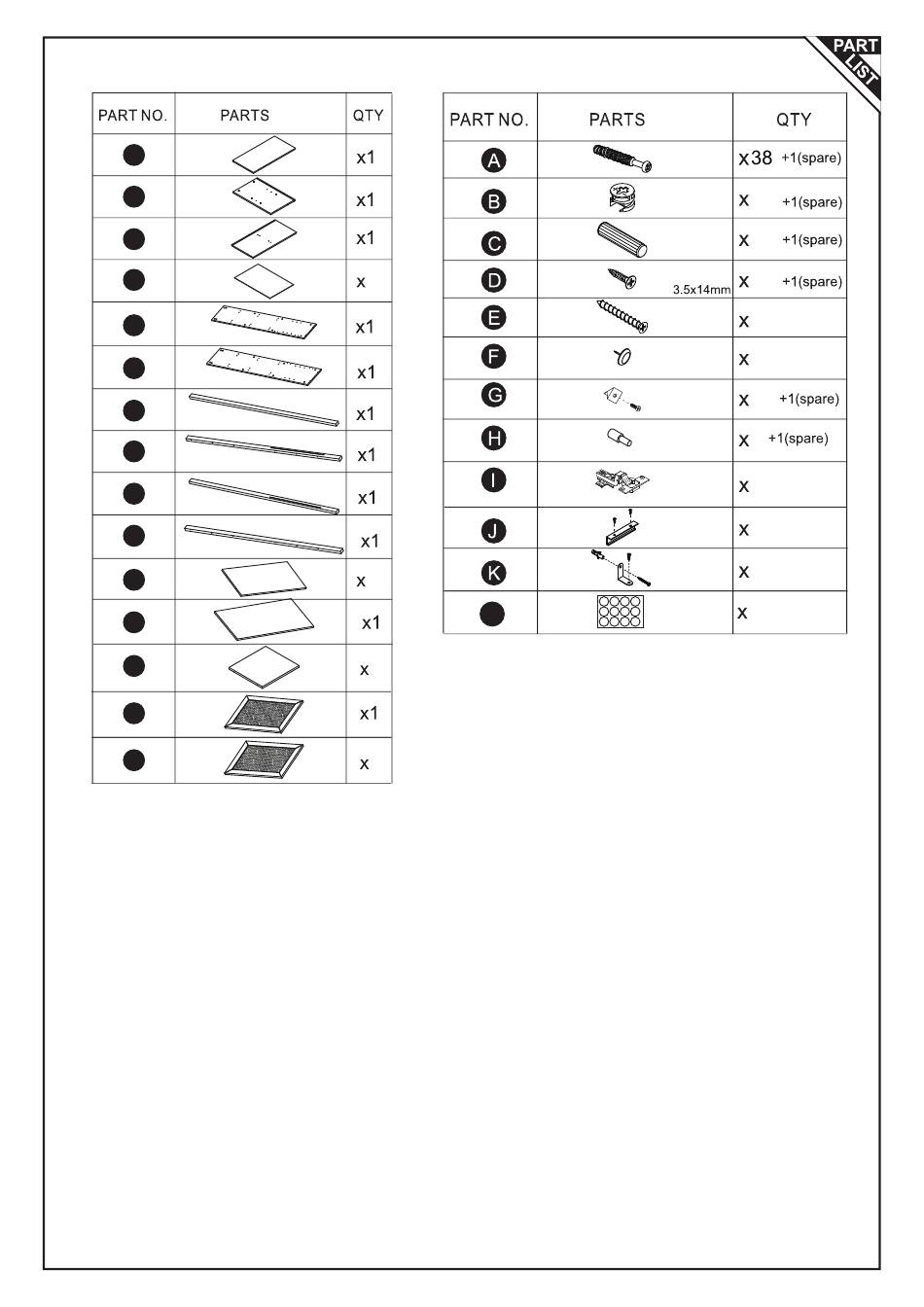 PART LIST

| PART NO. | PARTS | QTY |
|---|---|---|
| | | x1 |
| | | x1 |
| | | x1 |
| | | x |
| | | x1 |
| | | x1 |
| | | x1 |
| | | x1 |
| | | x1 |
| | | x1 |
| | | x |
| | | x1 |
| | | x |
| | | x1 |
| | | x |

| PART NO. | PARTS | QTY |
|---|---|---|
| A | | x38 +1(spare) |
| B | | x +1(spare) |
| C | | x +1(spare) |
| D | 3.5x14mm | x +1(spare) |
| E | | x |
| F | | x |
| G | | x +1(spare) |
| H | | x +1(spare) |
| I | | x |
| J | | x |
| K | | x |
| | | x |